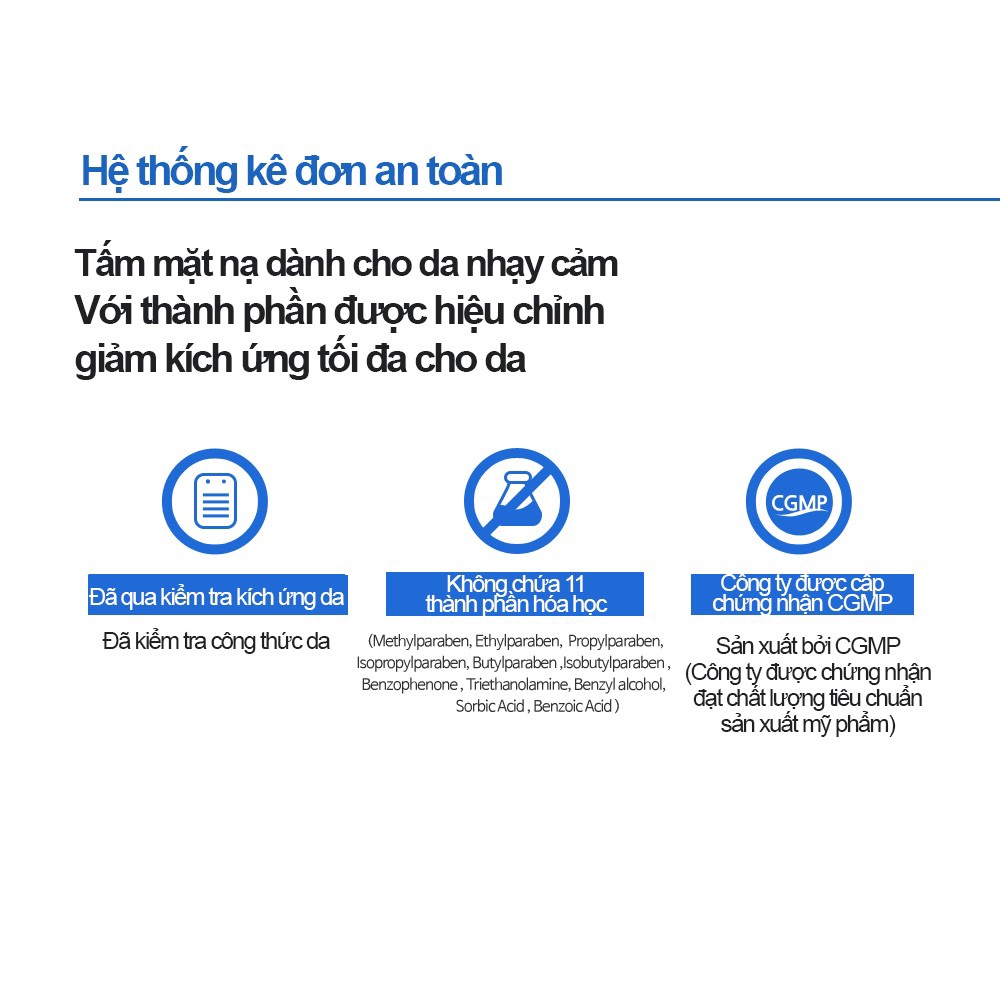 Hệ thống kê đơn an toàn

Tấm mặt nạ dành cho da nhạy cảm
Với thành phần được hiệu chỉnh
giảm kích ứng tối đa cho da

Đã qua kiểm tra kích ứng da

Đã kiểm tra công thức da

Không chứa 11 thành phần hóa học

(Methylparaben, Ethylparaben, Propylparaben, Isopropylparaben, Butylparaben ,Isobutylparaben , Benzophenone , Triethanolamine, Benzyl alcohol, Sorbic Acid , Benzoic Acid )

CGMP

Công ty được cấp chứng nhận CGMP

Sản xuất bởi CGMP
(Công ty được chứng nhận đạt chất lượng tiêu chuẩn sản xuất mỹ phẩm)